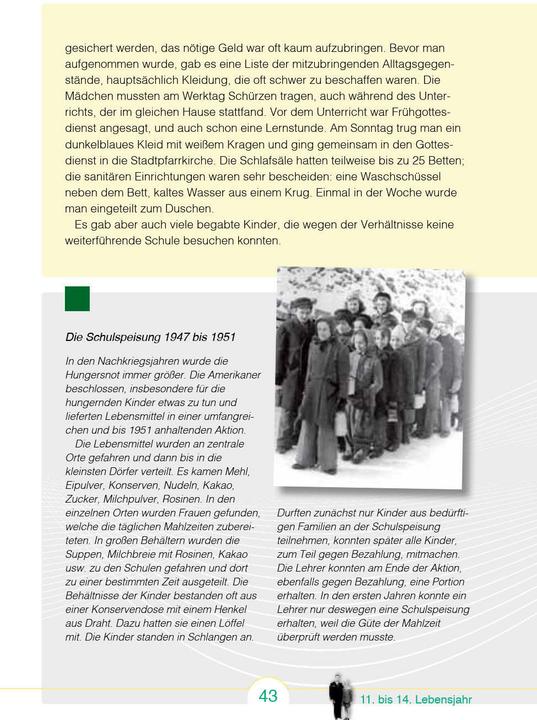 gesichert werden, das nötige Geld war oft kaum aufzubringen. Bevor man aufgenommen wurde, gab es eine Liste der mitzubringenden Alltagsgegenstände, hauptsächlich Kleidung, die oft schwer zu beschaffen waren. Die Mädchen mussten am Werktag Schürzen tragen, auch während des Unterrichts, der im gleichen Hause stattfand. Vor dem Unterricht war Frühgottesdienst angesagt, und auch schon eine Lernstunde. Am Sonntag trug man ein dunkelblaues Kleid mit weißem Kragen und ging gemeinsam in den Gottesdienst in die Stadtpfarrkirche. Die Schlafsäle hatten teilweise bis zu 25 Betten; die sanitären Einrichtungen waren sehr bescheiden: eine Waschschüssel neben dem Bett, kaltes Wasser aus einem Krug. Einmal in der Woche wurde man eingeteilt zum Duschen.

Es gab aber auch viele begabte Kinder, die wegen der Verhältnisse keine weiterführende Schule besuchen konnten.

Die Schulspeisung 1947 bis 1951

In den Nachkriegsjahren wurde die Hungersnot immer größer. Die Amerikaner beschlossen, insbesondere für die hungernden Kinder etwas zu tun und lieferten Lebensmittel in einer umfangreichen und bis 1951 anhaltenden Aktion.

Die Lebensmittel wurden an zentrale Orte gefahren und dann bis in die kleinsten Dörfer verteilt. Es kamen Mehl, Eipulver, Konserven, Nudeln, Kakao, Zucker, Milchpulver, Rosinen. In den einzelnen Orten wurden Frauen gefunden, welche die täglichen Mahlzeiten zubereiteten. In großen Behältern wurden die Suppen, Milchbreie mit Rosinen, Kakao usw. zu den Schulen gefahren und dort zu einer bestimmten Zeit ausgeteilt. Die Behältnisse der Kinder bestanden oft aus einer Konservendose mit einem Henkel aus Draht. Dazu hatten sie einen Löffel mit. Die Kinder standen in Schlangen an.

Durften zunächst nur Kinder aus bedürftigen Familien an der Schulspeisung teilnehmen, konnten später alle Kinder, zum Teil gegen Bezahlung, mitmachen. Die Lehrer konnten am Ende der Aktion, ebenfalls gegen Bezahlung, eine Portion erhalten. In den ersten Jahren konnte ein Lehrer nur deswegen eine Schulspeisung erhalten, weil die Güte der Mahlzeit überprüft werden musste.

43

11. bis 14. Lebensjahr